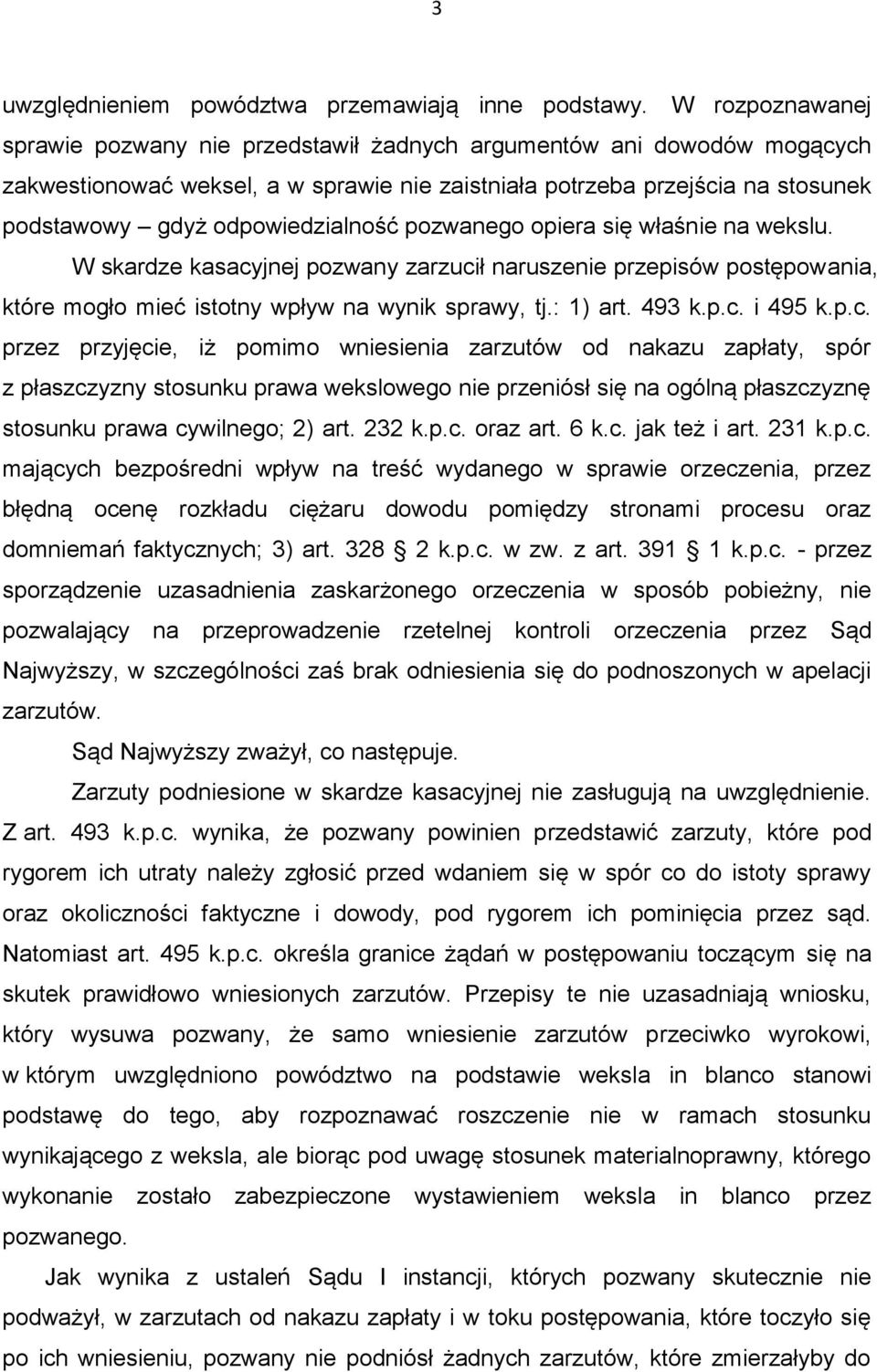 3

uwzględnieniem powództwa przemawiają inne podstawy. W rozpoznawanej sprawie pozwany nie przedstawił żadnych argumentów ani dowodów mogących zakwestionować weksel, a w sprawie nie zaistniała potrzeba przejścia na stosunek podstawowy – gdyż odpowiedzialność pozwanego opiera się właśnie na wekslu.

W skardze kasacyjnej pozwany zarzucił naruszenie przepisów postępowania, które mogło mieć istotny wpływ na wynik sprawy, tj.: 1) art. 493 k.p.c. i 495 k.p.c. przez przyjęcie, iż pomimo wniesienia zarzutów od nakazu zapłaty, spór z płaszczyzny stosunku prawa wekslowego nie przeniósł się na ogólną płaszczyznę stosunku prawa cywilnego; 2) art. 232 k.p.c. oraz art. 6 k.c. jak też i art. 231 k.p.c. mających bezpośredni wpływ na treść wydanego w sprawie orzeczenia, przez błędną ocenę rozkładu ciężaru dowodu pomiędzy stronami procesu oraz domniemań faktycznych; 3) art. 328 2 k.p.c. w zw. z art. 391 1 k.p.c. - przez sporządzenie uzasadnienia zaskarżonego orzeczenia w sposób pobieżny, nie pozwalający na przeprowadzenie rzetelnej kontroli orzeczenia przez Sąd Najwyższy, w szczególności zaś brak odniesienia się do podnoszonych w apelacji zarzutów.

Sąd Najwyższy zważył, co następuje.

Zarzuty podniesione w skardze kasacyjnej nie zasługują na uwzględnienie. Z art. 493 k.p.c. wynika, że pozwany powinien przedstawić zarzuty, które pod rygorem ich utraty należy zgłosić przed wdaniem się w spór co do istoty sprawy oraz okoliczności faktyczne i dowody, pod rygorem ich pominięcia przez sąd. Natomiast art. 495 k.p.c. określa granice żądań w postępowaniu toczącym się na skutek prawidłowo wniesionych zarzutów. Przepisy te nie uzasadniają wniosku, który wysuwa pozwany, że samo wniesienie zarzutów przeciwko wyrokowi, w którym uwzględniono powództwo na podstawie weksla in blanco stanowi podstawę do tego, aby rozpoznawać roszczenie nie w ramach stosunku wynikającego z weksla, ale biorąc pod uwagę stosunek materialnoprawny, którego wykonanie zostało zabezpieczone wystawieniem weksla in blanco przez pozwanego.

Jak wynika z ustaleń Sądu I instancji, których pozwany skutecznie nie podważył, w zarzutach od nakazu zapłaty i w toku postępowania, które toczyło się po ich wniesieniu, pozwany nie podniósł żadnych zarzutów, które zmierzałyby do